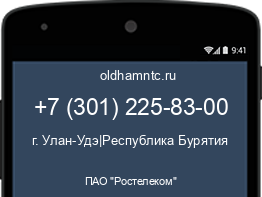 9:41

oldhamntc.ru

+7 (301) 225-83-00

г. Улан-Удэ|Республика Бурятия

ПАО "Ростелеком"